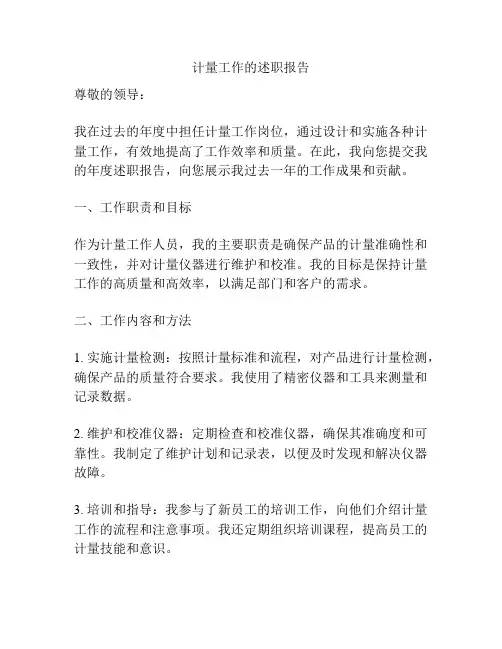 计量工作的述职报告

尊敬的领导：

我在过去的年度中担任计量工作岗位，通过设计和实施各种计量工作，有效地提高了工作效率和质量。在此，我向您提交我的年度述职报告，向您展示我过去一年的工作成果和贡献。

一、工作职责和目标

作为计量工作人员，我的主要职责是确保产品的计量准确性和一致性，并对计量仪器进行维护和校准。我的目标是保持计量工作的高质量和高效率，以满足部门和客户的需求。

二、工作内容和方法

1. 实施计量检测：按照计量标准和流程，对产品进行计量检测，确保产品的质量符合要求。我使用了精密仪器和工具来测量和记录数据。

2. 维护和校准仪器：定期检查和校准仪器，确保其准确度和可靠性。我制定了维护计划和记录表，以便及时发现和解决仪器故障。

3. 培训和指导：我参与了新员工的培训工作，向他们介绍计量工作的流程和注意事项。我还定期组织培训课程，提高员工的计量技能和意识。